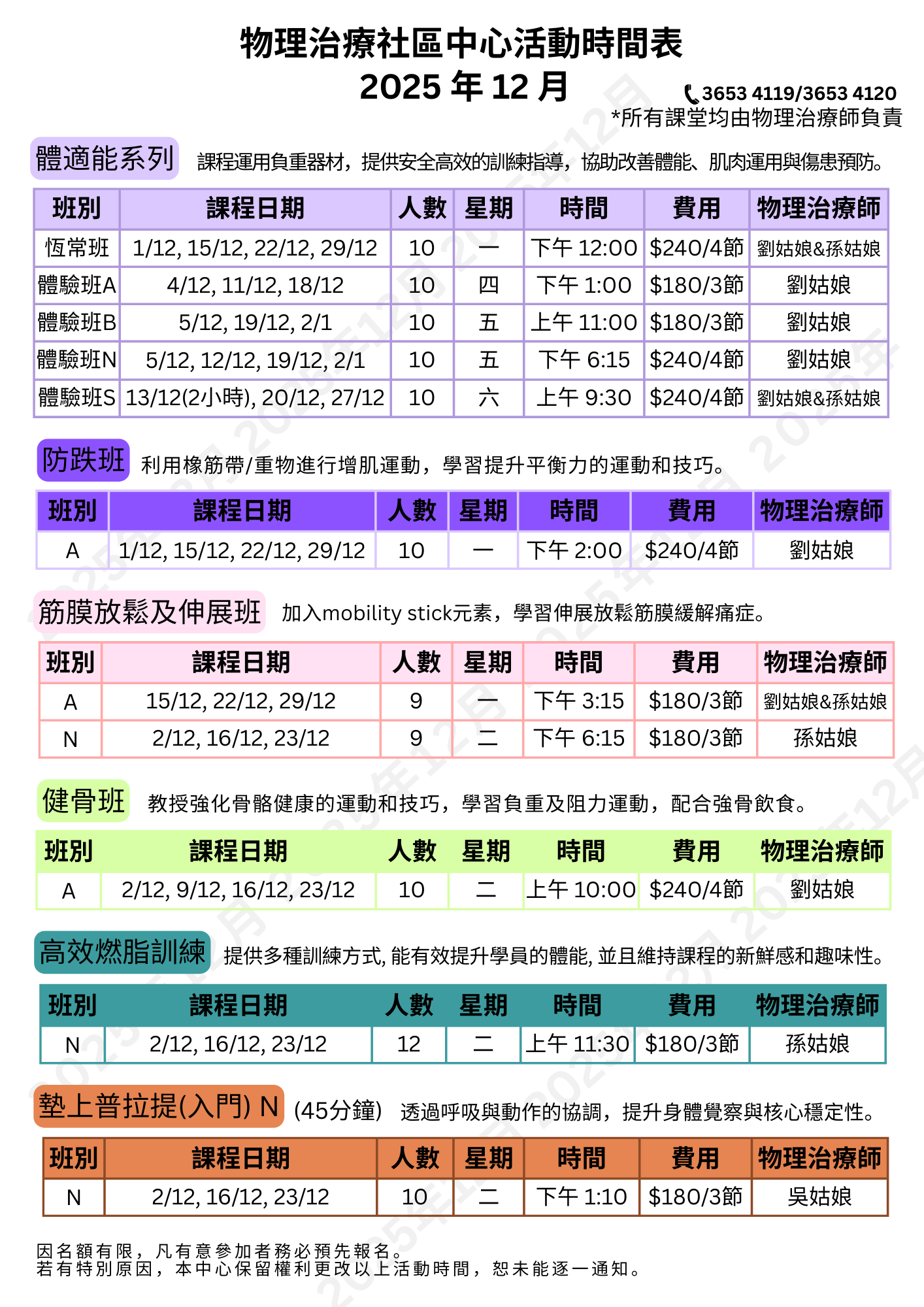 物理治療社區中心活動時間表
2025 年 12 月

3653 4119/3653 4120
*所有課堂均由物理治療師負責

體適能系列 課程運用負重器材，提供安全高效的訓練指導，協助改善體能、肌肉運用與傷患預防。

| 班別 | 課程日期 | 人數 | 星期 | 時間 | 費用 | 物理治療師 |
|---|---|---|---|---|---|---|
| 恆常班 | 1/12, 15/12, 22/12, 29/12 | 10 | 一 | 下午 12:00 | $240/4節 | 劉姑娘&孫姑娘 |
| 體驗班A | 4/12, 11/12, 18/12 | 10 | 四 | 下午 1:00 | $180/3節 | 劉姑娘 |
| 體驗班B | 5/12, 19/12, 2/1 | 10 | 五 | 上午 11:00 | $180/3節 | 劉姑娘 |
| 體驗班N | 5/12, 12/12, 19/12, 2/1 | 10 | 五 | 下午 6:15 | $240/4節 | 劉姑娘 |
| 體驗班S | 13/12(2小時), 20/12, 27/12 | 10 | 六 | 上午 9:30 | $240/4節 | 劉姑娘&孫姑娘 |

防跌班 利用橡筋帶/重物進行增肌運動，學習提升平衡力的運動和技巧。

| 班別 | 課程日期 | 人數 | 星期 | 時間 | 費用 | 物理治療師 |
|---|---|---|---|---|---|---|
| A | 1/12, 15/12, 22/12, 29/12 | 10 | 一 | 下午 2:00 | $240/4節 | 劉姑娘 |

筋膜放鬆及伸展班 加入mobility stick元素，學習伸展放鬆筋膜緩解痛症。

| 班別 | 課程日期 | 人數 | 星期 | 時間 | 費用 | 物理治療師 |
|---|---|---|---|---|---|---|
| A | 15/12, 22/12, 29/12 | 9 | 一 | 下午 3:15 | $180/3節 | 劉姑娘&孫姑娘 |
| N | 2/12, 16/12, 23/12 | 9 | 二 | 下午 6:15 | $180/3節 | 孫姑娘 |

健骨班 教授強化骨骼健康的運動和技巧，學習負重及阻力運動，配合強骨飲食。

| 班別 | 課程日期 | 人數 | 星期 | 時間 | 費用 | 物理治療師 |
|---|---|---|---|---|---|---|
| A | 2/12, 9/12, 16/12, 23/12 | 10 | 二 | 上午 10:00 | $240/4節 | 劉姑娘 |

高效燃脂訓練 提供多種訓練方式, 能有效提升學員的體能, 並且維持課程的新鮮感和趣味性。

| 班別 | 課程日期 | 人數 | 星期 | 時間 | 費用 | 物理治療師 |
|---|---|---|---|---|---|---|
| N | 2/12, 16/12, 23/12 | 12 | 二 | 上午 11:30 | $180/3節 | 孫姑娘 |

墊上普拉提(入門) N (45分鐘) 透過呼吸與動作的協調，提升身體覺察與核心穩定性。

| 班別 | 課程日期 | 人數 | 星期 | 時間 | 費用 | 物理治療師 |
|---|---|---|---|---|---|---|
| N | 2/12, 16/12, 23/12 | 10 | 二 | 下午 1:10 | $180/3節 | 吳姑娘 |

因名額有限，凡有意參加者務必預先報名。
若有特別原因，本中心保留權利更改以上活動時間，恕未能逐一通知。